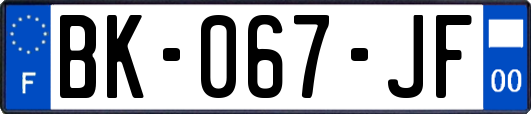 F
BK-067-JF
00